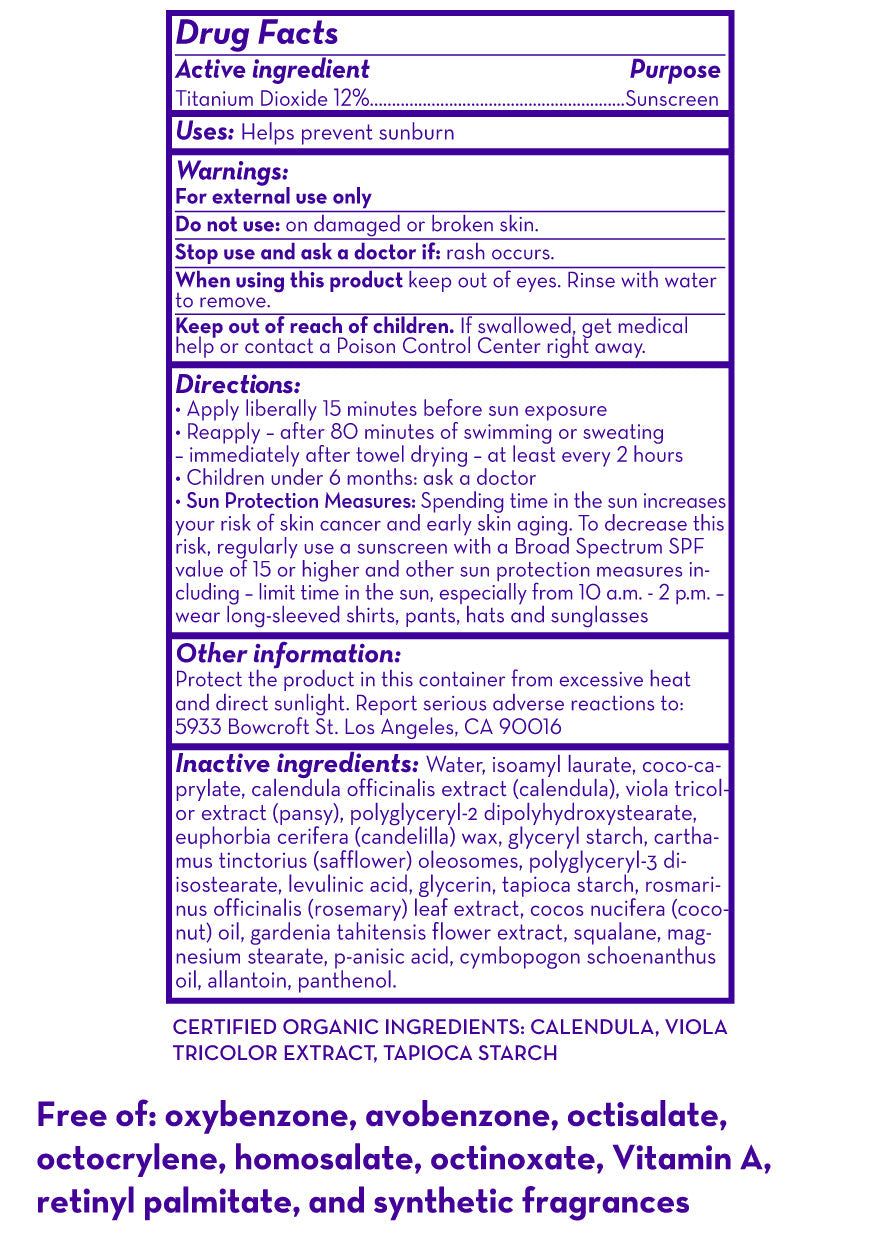 Drug Facts
Active ingredient Purpose
Titanium Dioxide 12%........................................................Sunscreen

Uses: Helps prevent sunburn

Warnings:
For external use only

Do not use: on damaged or broken skin.

Stop use and ask a doctor if: rash occurs.

When using this product keep out of eyes. Rinse with water to remove.

Keep out of reach of children. If swallowed, get medical help or contact a Poison Control Center right away.

Directions:
• Apply liberally 15 minutes before sun exposure
• Reapply – after 80 minutes of swimming or sweating – immediately after towel drying – at least every 2 hours
• Children under 6 months: ask a doctor
• Sun Protection Measures: Spending time in the sun increases your risk of skin cancer and early skin aging. To decrease this risk, regularly use a sunscreen with a Broad Spectrum SPF value of 15 or higher and other sun protection measures including – limit time in the sun, especially from 10 a.m. - 2 p.m. – wear long-sleeved shirts, pants, hats and sunglasses

Other information:
Protect the product in this container from excessive heat and direct sunlight. Report serious adverse reactions to: 5933 Bowcroft St. Los Angeles, CA 90016

Inactive ingredients: Water, isoamyl laurate, coco-caprylate, calendula officinalis extract (calendula), viola tricolor extract (pansy), polyglyceryl-2 dipolyhydroxystearate, euphorbia cerifera (candelilla) wax, glyceryl starch, carthamus tinctorius (safflower) oleosomes, polyglyceryl-3 diisostearate, levulinic acid, glycerin, tapioca starch, rosmarinus officinalis (rosemary) leaf extract, cocos nucifera (coconut) oil, gardenia tahitensis flower extract, squalane, magnesium stearate, p-anisic acid, cymbopogon schoenanthus oil, allantoin, panthenol.

CERTIFIED ORGANIC INGREDIENTS: CALENDULA, VIOLA TRICOLOR EXTRACT, TAPIOCA STARCH

Free of: oxybenzone, avobenzone, octisalate, octocrylene, homosalate, octinoxate, Vitamin A, retinyl palmitate, and synthetic fragrances